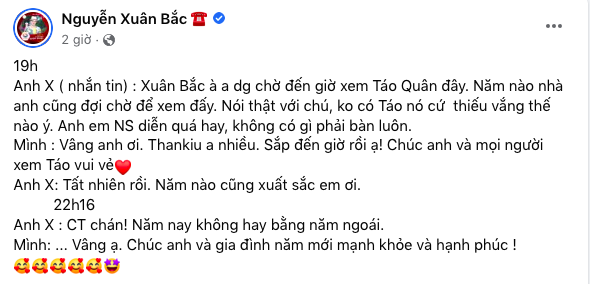 Nguyễn Xuân Bắc ☎️
2 giờ ·

19h
Anh X ( nhắn tin) : Xuân Bắc à a dg chờ đến giờ xem Táo Quân đây. Năm nào nhà anh cũng đợi chờ để xem đấy. Nói thật với chú, ko có Táo nó cứ thiếu vắng thế nào ý. Anh em NS diễn quá hay, không có gì phải bàn luôn.
Mình : Vâng anh ơi. Thankiu a nhiều. Sắp đến giờ rồi ạ! Chúc anh và mọi người xem Táo vui vẻ❤️
Anh X: Tất nhiên rồi. Năm nào cũng xuất sắc em ơi.
22h16
Anh X : CT chán! Năm nay không hay bằng năm ngoái.
Mình: ... Vâng ạ. Chúc anh và gia đình năm mới mạnh khỏe và hạnh phúc !
🥰🥰🥰🥰🥰🤩